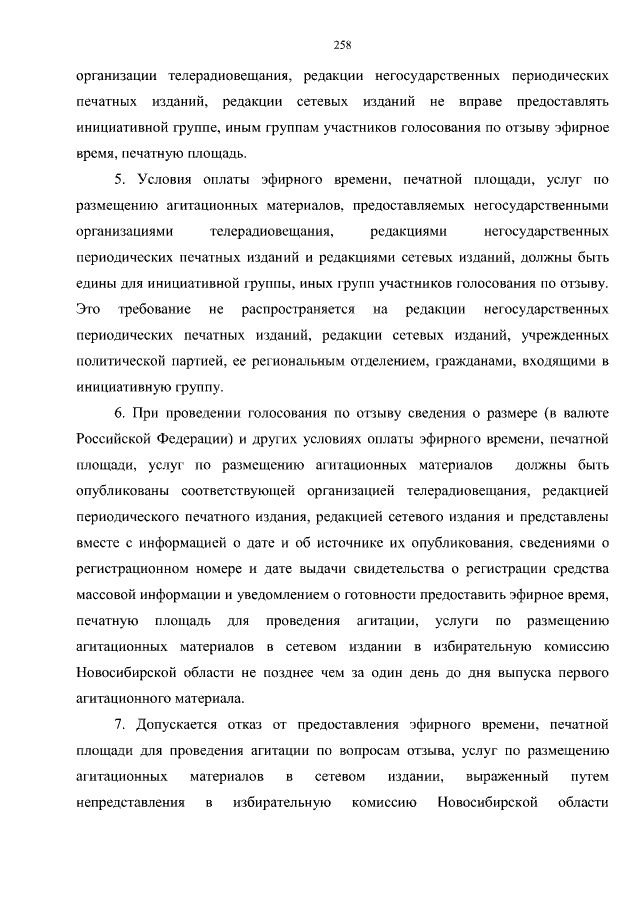 258

организации телерадиовещания, редакции негосударственных периодических печатных изданий, редакции сетевых изданий не вправе предоставлять инициативной группе, иным группам участников голосования по отзыву эфирное время, печатную площадь.

5. Условия оплаты эфирного времени, печатной площади, услуг по размещению агитационных материалов, предоставляемых негосударственными организациями телерадиовещания, редакциями негосударственных периодических печатных изданий и редакциями сетевых изданий, должны быть едины для инициативной группы, иных групп участников голосования по отзыву. Это требование не распространяется на редакции негосударственных периодических печатных изданий, редакции сетевых изданий, учрежденных политической партией, ее региональным отделением, гражданами, входящими в инициативную группу.

6. При проведении голосования по отзыву сведения о размере (в валюте Российской Федерации) и других условиях оплаты эфирного времени, печатной площади, услуг по размещению агитационных материалов должны быть опубликованы соответствующей организацией телерадиовещания, редакцией периодического печатного издания, редакцией сетевого издания и представлены вместе с информацией о дате и об источнике их опубликования, сведениями о регистрационном номере и дате выдачи свидетельства о регистрации средства массовой информации и уведомлением о готовности предоставить эфирное время, печатную площадь для проведения агитации, услуги по размещению агитационных материалов в сетевом издании в избирательную комиссию Новосибирской области не позднее чем за один день до дня выпуска первого агитационного материала.

7. Допускается отказ от предоставления эфирного времени, печатной площади для проведения агитации по вопросам отзыва, услуг по размещению агитационных материалов в сетевом издании, выраженный путем непредставления в избирательную комиссию Новосибирской области